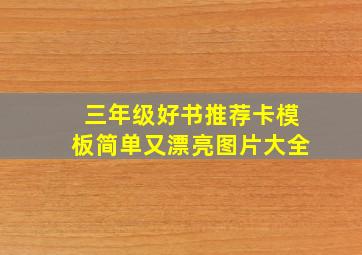 三年级好书推荐卡模板简单又漂亮图片大全